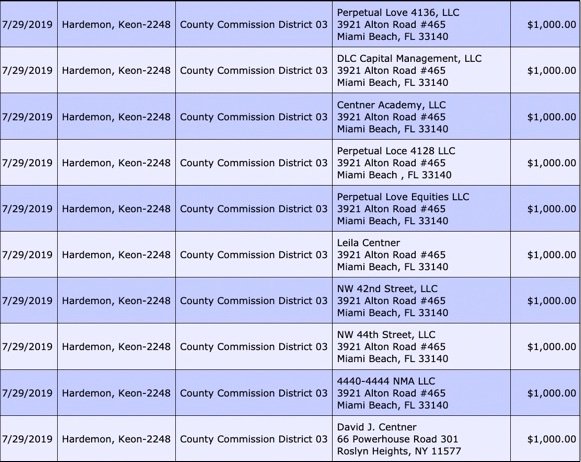 | 7/29/2019 | Hardemon, Keon-2248 | County Commission District 03 | Perpetual Love 4136, LLC 3921 Alton Road #465 Miami Beach, FL 33140 | $1,000.00 |
|---|---|---|---|---|
| 7/29/2019 | Hardemon, Keon-2248 | County Commission District 03 | DLC Capital Management, LLC 3921 Alton Road #465 Miami Beach, FL 33140 | $1,000.00 |
| 7/29/2019 | Hardemon, Keon-2248 | County Commission District 03 | Centner Academy, LLC 3921 Alton Road #465 Miami Beach, FL 33140 | $1,000.00 |
| 7/29/2019 | Hardemon, Keon-2248 | County Commission District 03 | Perpetual Loce 4128 LLC 3921 Alton Road #465 Miami Beach , FL 33140 | $1,000.00 |
| 7/29/2019 | Hardemon, Keon-2248 | County Commission District 03 | Perpetual Love Equities LLC 3921 Alton Road #465 Miami Beach, FL 33140 | $1,000.00 |
| 7/29/2019 | Hardemon, Keon-2248 | County Commission District 03 | Leila Centner 3921 Alton Road #465 Miami Beach, FL 33140 | $1,000.00 |
| 7/29/2019 | Hardemon, Keon-2248 | County Commission District 03 | NW 42nd Street, LLC 3921 Alton Road #465 Miami Beach, FL 33140 | $1,000.00 |
| 7/29/2019 | Hardemon, Keon-2248 | County Commission District 03 | NW 44th Street, LLC 3921 Alton Road #465 Miami Beach, FL 33140 | $1,000.00 |
| 7/29/2019 | Hardemon, Keon-2248 | County Commission District 03 | 4440-4444 NMA LLC 3921 Alton Road #465 Miami Beach, FL 33140 | $1,000.00 |
| 7/29/2019 | Hardemon, Keon-2248 | County Commission District 03 | David J. Centner 66 Powerhouse Road 301 Roslyn Heights, NY 11577 | $1,000.00 |